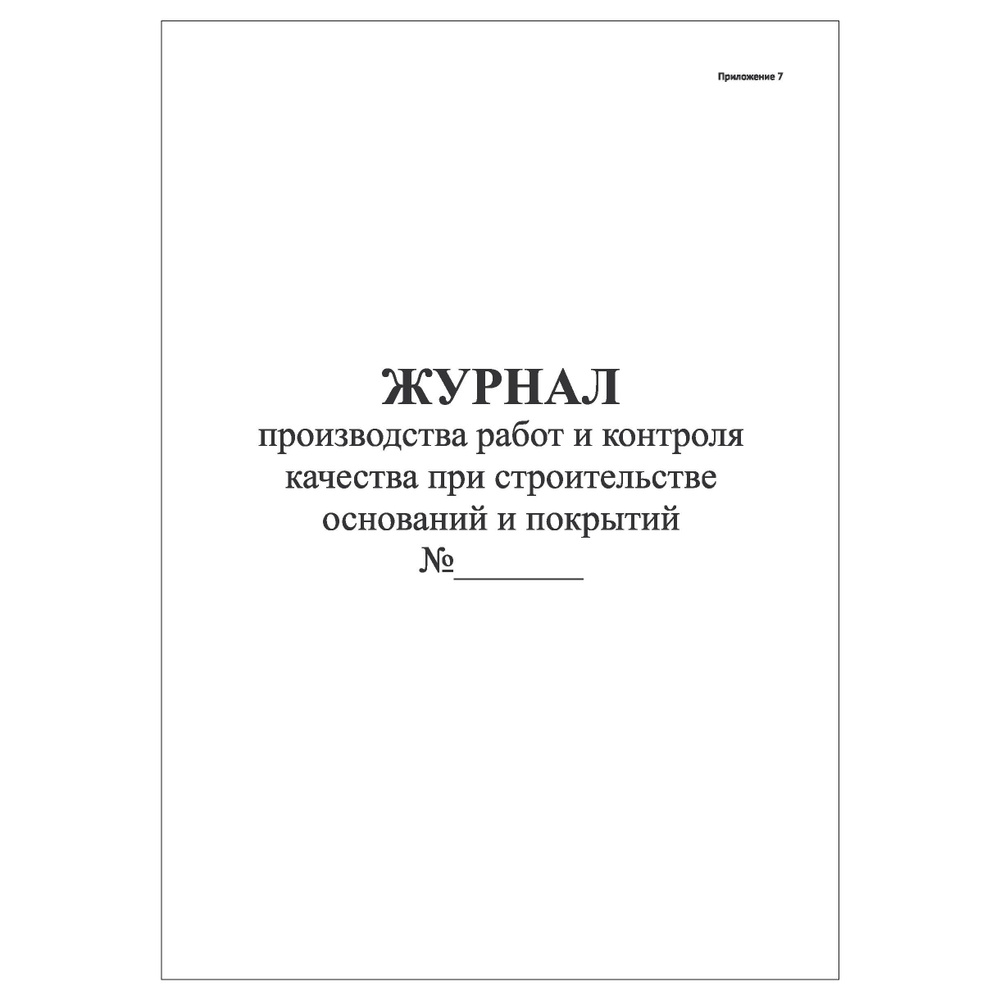 Приложение 7

ЖУРНАЛ
производства работ и контроля качества при строительстве оснований и покрытий
№________